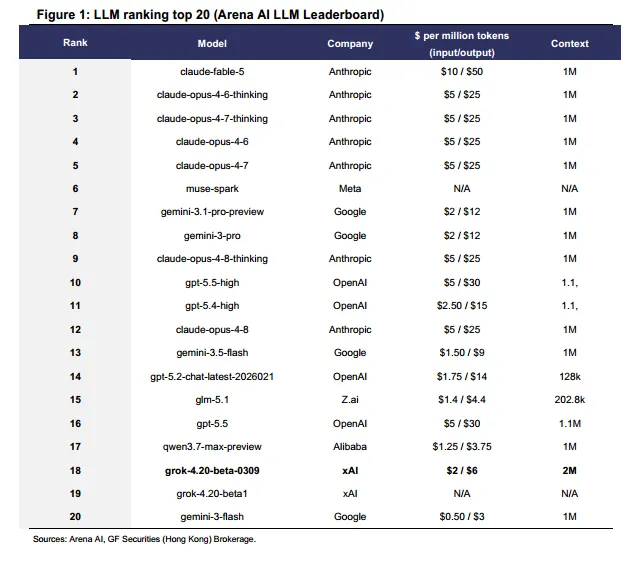 Figure 1: LLM ranking top 20 (Arena AI LLM Leaderboard)

| Rank | Model | Company | \$ per million tokens (input/output) | Context |
|---|---|---|---|---|
| 1 | claude-fable-5 | Anthropic | \$10 / \$50 | 1M |
| 2 | claude-opus-4-6-thinking | Anthropic | \$5 / \$25 | 1M |
| 3 | claude-opus-4-7-thinking | Anthropic | \$5 / \$25 | 1M |
| 4 | claude-opus-4-6 | Anthropic | \$5 / \$25 | 1M |
| 5 | claude-opus-4-7 | Anthropic | \$5 / \$25 | 1M |
| 6 | muse-spark | Meta | N/A | N/A |
| 7 | gemini-3.1-pro-preview | Google | \$2 / \$12 | 1M |
| 8 | gemini-3-pro | Google | \$2 / \$12 | 1M |
| 9 | claude-opus-4-8-thinking | Anthropic | \$5 / \$25 | 1M |
| 10 | gpt-5.5-high | OpenAI | \$5 / \$30 | 1.1, |
| 11 | gpt-5.4-high | OpenAI | \$2.50 / \$15 | 1.1, |
| 12 | claude-opus-4-8 | Anthropic | \$5 / \$25 | 1M |
| 13 | gemini-3.5-flash | Google | \$1.50 / \$9 | 1M |
| 14 | gpt-5.2-chat-latest-2026021 | OpenAI | \$1.75 / \$14 | 128k |
| 15 | glm-5.1 | Z.ai | \$1.4 / \$4.4 | 202.8k |
| 16 | gpt-5.5 | OpenAI | \$5 / \$30 | 1.1M |
| 17 | qwen3.7-max-preview | Alibaba | \$1.25 / \$3.75 | 1M |
| 18 | **grok-4.20-beta-0309** | **xAI** | **\$2 / \$6** | **2M** |
| 19 | grok-4.20-beta1 | xAI | N/A | N/A |
| 20 | gemini-3-flash | Google | \$0.50 / \$3 | 1M |

Sources: Arena AI, GF Securities (Hong Kong) Brokerage.